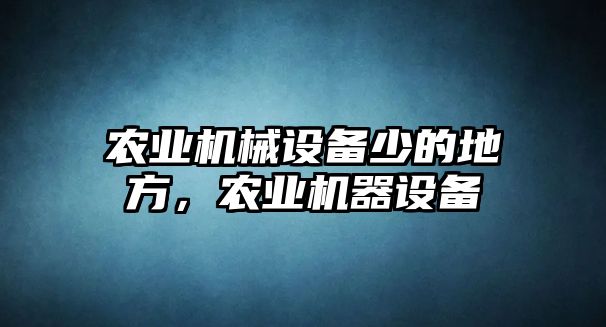 农业机械设备少的地方，农业机器设备